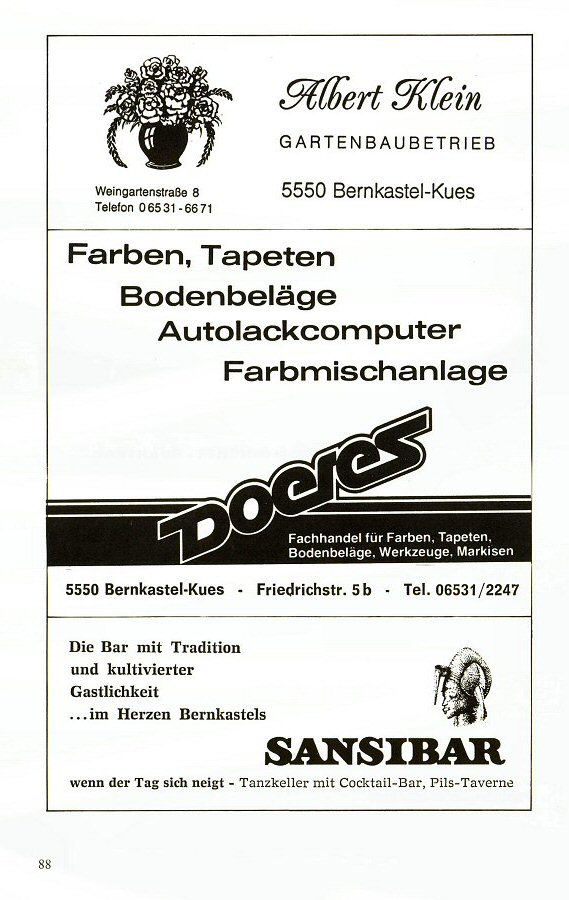 Albert Klein
GARTENBAUBETRIEB

Weingartenstraße 8
Telefon 06531-6671

5550 Bernkastel-Kues

Farben, Tapeten
Bodenbeläge
Autolackcomputer
Farbmischanlage

Doeres

Fachhandel für Farben, Tapeten, Bodenbeläge, Werkzeuge, Markisen

5550 Bernkastel-Kues - Friedrichstr. 5b - Tel. 06531/2247

Die Bar mit Tradition
und kultivierter
Gastlichkeit
...im Herzen Bernkastels

SANSIBAR

wenn der Tag sich neigt - Tanzkeller mit Cocktail-Bar, Pils-Taverne

88